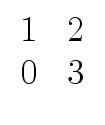 $\begin{matrix} 1 & 2 \\ 0 & 3 \end{matrix}$